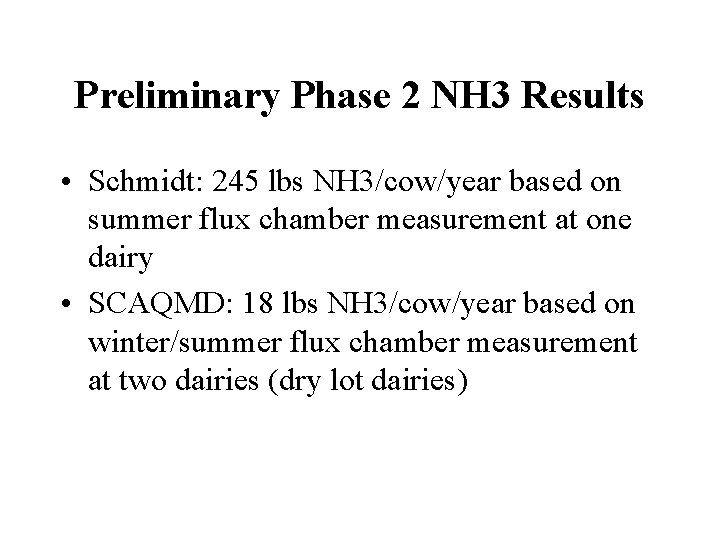 Preliminary Phase 2 NH3 Results

• Schmidt: 245 lbs NH3/cow/year based on summer flux chamber measurement at one dairy

• SCAQMD: 18 lbs NH3/cow/year based on winter/summer flux chamber measurement at two dairies (dry lot dairies)